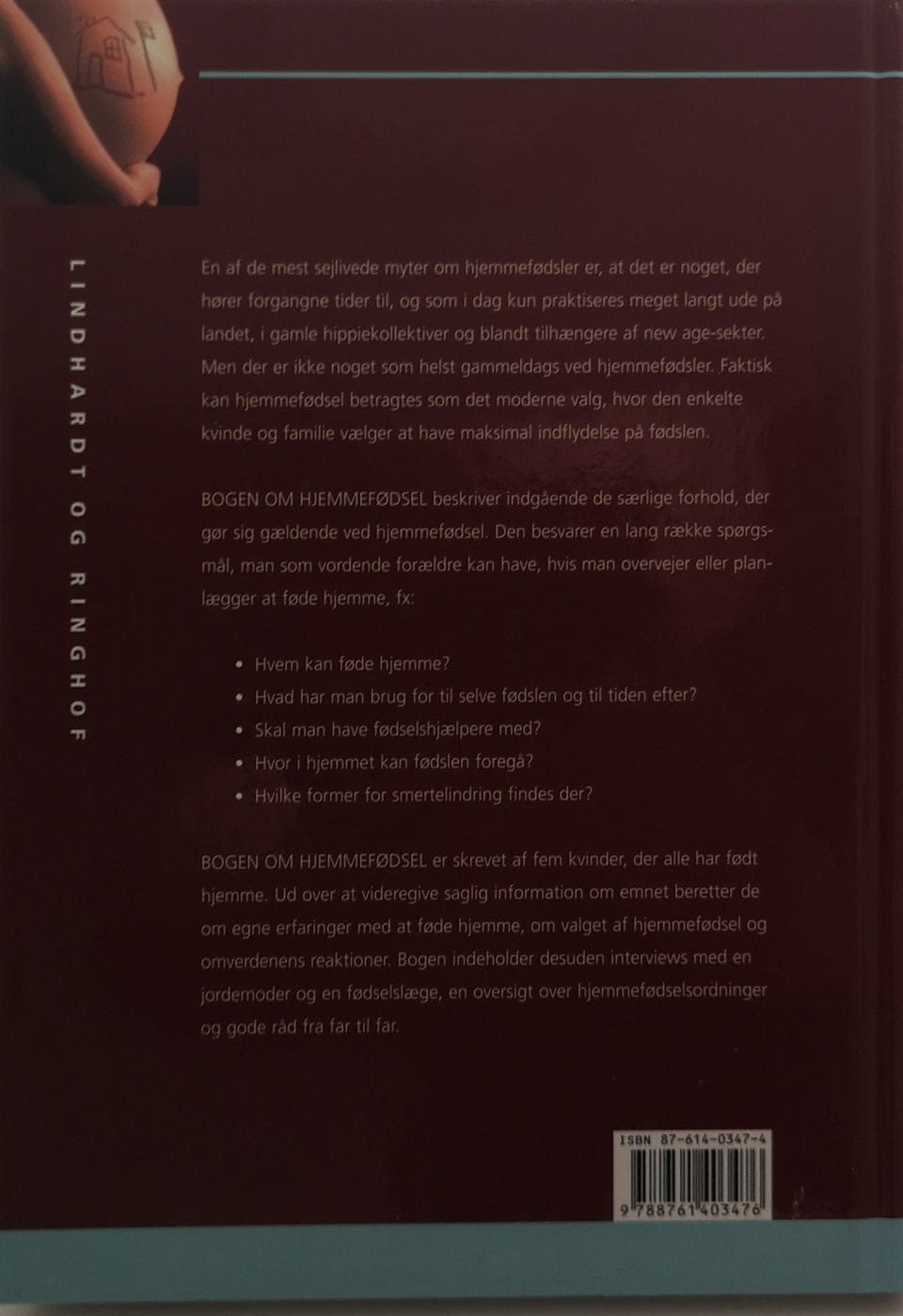 LINDHARDT OG RINGHOF

En af de mest sejlivede myter om hjemmefødsler er, at det er noget, der hører forgangne tider til, og som i dag kun praktiseres meget langt ude på landet, i gamle hippiekollektiver og blandt tilhængere af new age-sekter. Men der er ikke noget som helst gammeldags ved hjemmefødsler. Faktisk kan hjemmefødsel betragtes som det moderne valg, hvor den enkelte kvinde og familie vælger at have maksimal indflydelse på fødslen.

BOGEN OM HJEMMEFØDSEL beskriver indgående de særlige forhold, der gør sig gældende ved hjemmefødsel. Den besvarer en lang række spørgsmål, man som vordende forældre kan have, hvis man overvejer eller planlægger at føde hjemme, fx:

• Hvem kan føde hjemme?
• Hvad har man brug for til selve fødslen og til tiden efter?
• Skal man have fødselshjælpere med?
• Hvor i hjemmet kan fødslen foregå?
• Hvilke former for smertelindring findes der?

BOGEN OM HJEMMEFØDSEL er skrevet af fem kvinder, der alle har født hjemme. Ud over at videregive saglig information om emnet beretter de om egne erfaringer med at føde hjemme, om valget af hjemmefødsel og omverdenens reaktioner. Bogen indeholder desuden interviews med en jordemoder og en fødselslæge, en oversigt over hjemmefødselsordninger og gode råd fra far til far.

ISBN 87-614-0347-4

9 788761 403476